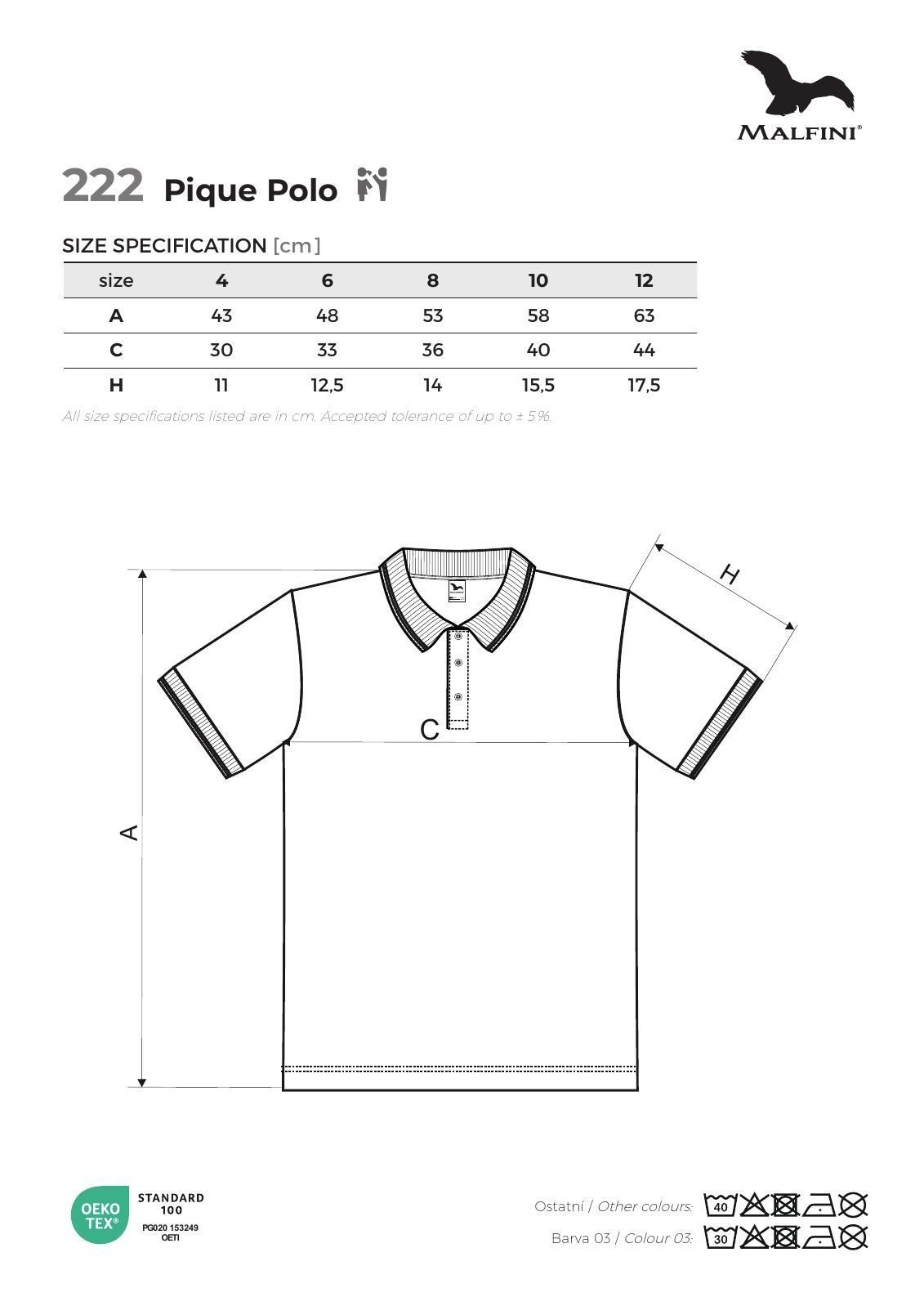 MALFINI®

222 Pique Polo

SIZE SPECIFICATION [cm]

| size | 4 | 6 | 8 | 10 | 12 |
|---|---|---|---|---|---|
| A | 43 | 48 | 53 | 58 | 63 |
| C | 30 | 33 | 36 | 40 | 44 |
| H | 11 | 12,5 | 14 | 15,5 | 17,5 |

All size specifications listed are in cm. Accepted tolerance of up to ± 5%.

H

C

A

OEKO TEX®
STANDARD 100
PG020 153249
OETI

Ostatní / Other colours: 40

Barva 03 / Colour 03: 30